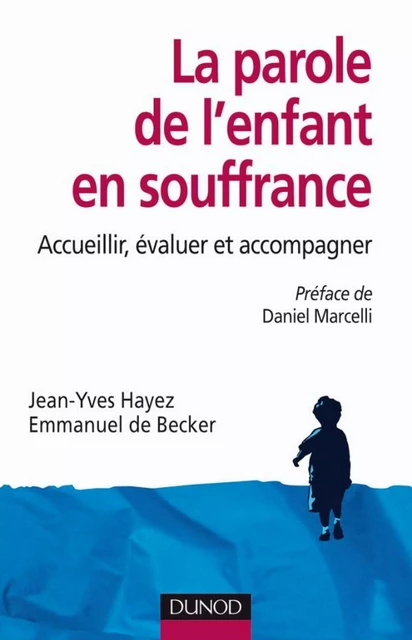 La parole de l'enfant en souffrance

Accueillir, évaluer et accompagner

Préface de
Daniel Marcelli

Jean-Yves Hayez
Emmanuel de Becker

DUNOD